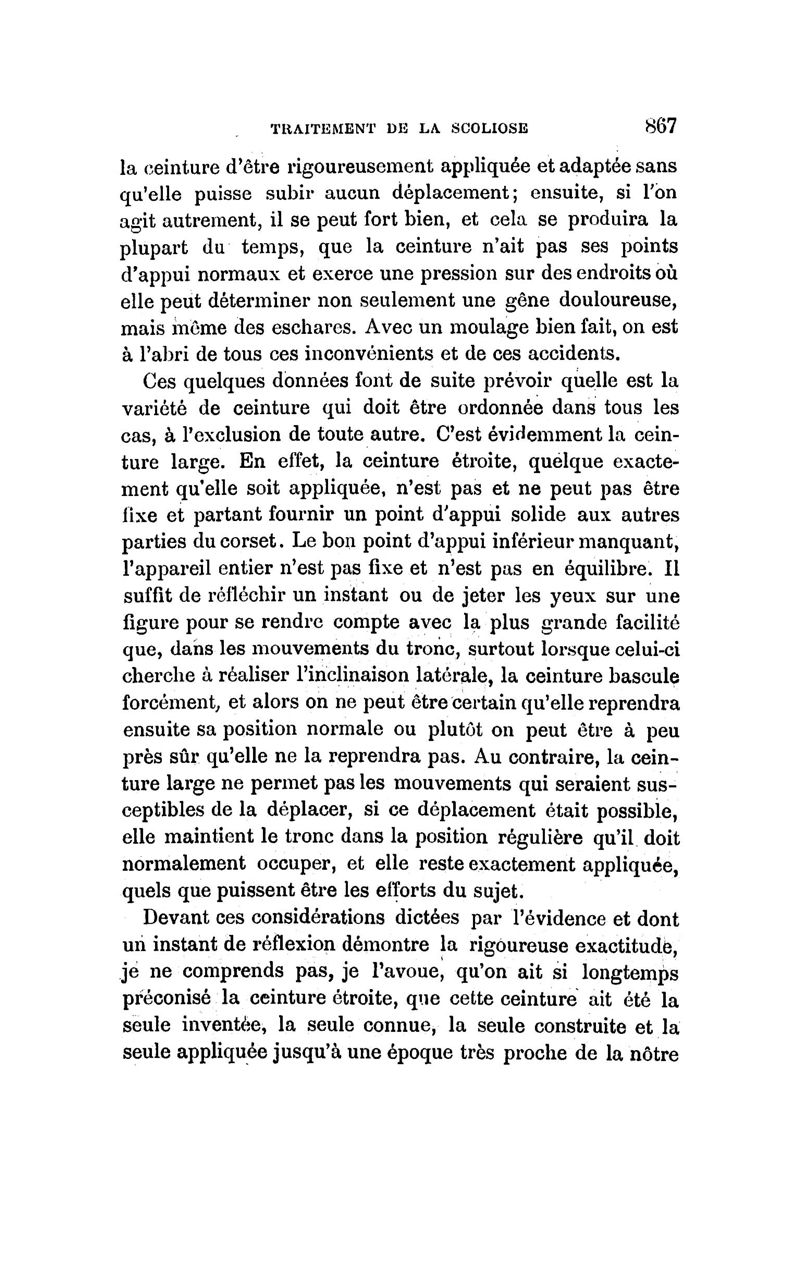 TRAITEMENT DE LA SCOLIOSE 867

la ceinture d'être rigoureusement appliquée et adaptée sans qu'elle puisse subir aucun déplacement; ensuite, si l'on agit autrement, il se peut fort bien, et cela se produira la plupart du temps, que la ceinture n'ait pas ses points d'appui normaux et exerce une pression sur des endroits où elle peut déterminer non seulement une gêne douloureuse, mais même des eschares. Avec un moulage bien fait, on est à l'abri de tous ces inconvénients et de ces accidents.

Ces quelques données font de suite prévoir quelle est la variété de ceinture qui doit être ordonnée dans tous les cas, à l'exclusion de toute autre. C'est évidemment la ceinture large. En effet, la ceinture étroite, quelque exactement qu'elle soit appliquée, n'est pas et ne peut pas être fixe et partant fournir un point d'appui solide aux autres parties du corset. Le bon point d'appui inférieur manquant, l'appareil entier n'est pas fixe et n'est pas en équilibre. Il suffit de réfléchir un instant ou de jeter les yeux sur une figure pour se rendre compte avec la plus grande facilité que, dans les mouvements du tronc, surtout lorsque celui-ci cherche à réaliser l'inclinaison latérale, la ceinture bascule forcément, et alors on ne peut être certain qu'elle reprendra ensuite sa position normale ou plutôt on peut être à peu près sûr qu'elle ne la reprendra pas. Au contraire, la ceinture large ne permet pas les mouvements qui seraient susceptibles de la déplacer, si ce déplacement était possible, elle maintient le tronc dans la position régulière qu'il doit normalement occuper, et elle reste exactement appliquée, quels que puissent être les efforts du sujet.

Devant ces considérations dictées par l'évidence et dont un instant de réflexion démontre la rigoureuse exactitude, je ne comprends pas, je l'avoue, qu'on ait si longtemps préconisé la ceinture étroite, que cette ceinture ait été la seule inventée, la seule connue, la seule construite et la seule appliquée jusqu'à une époque très proche de la nôtre